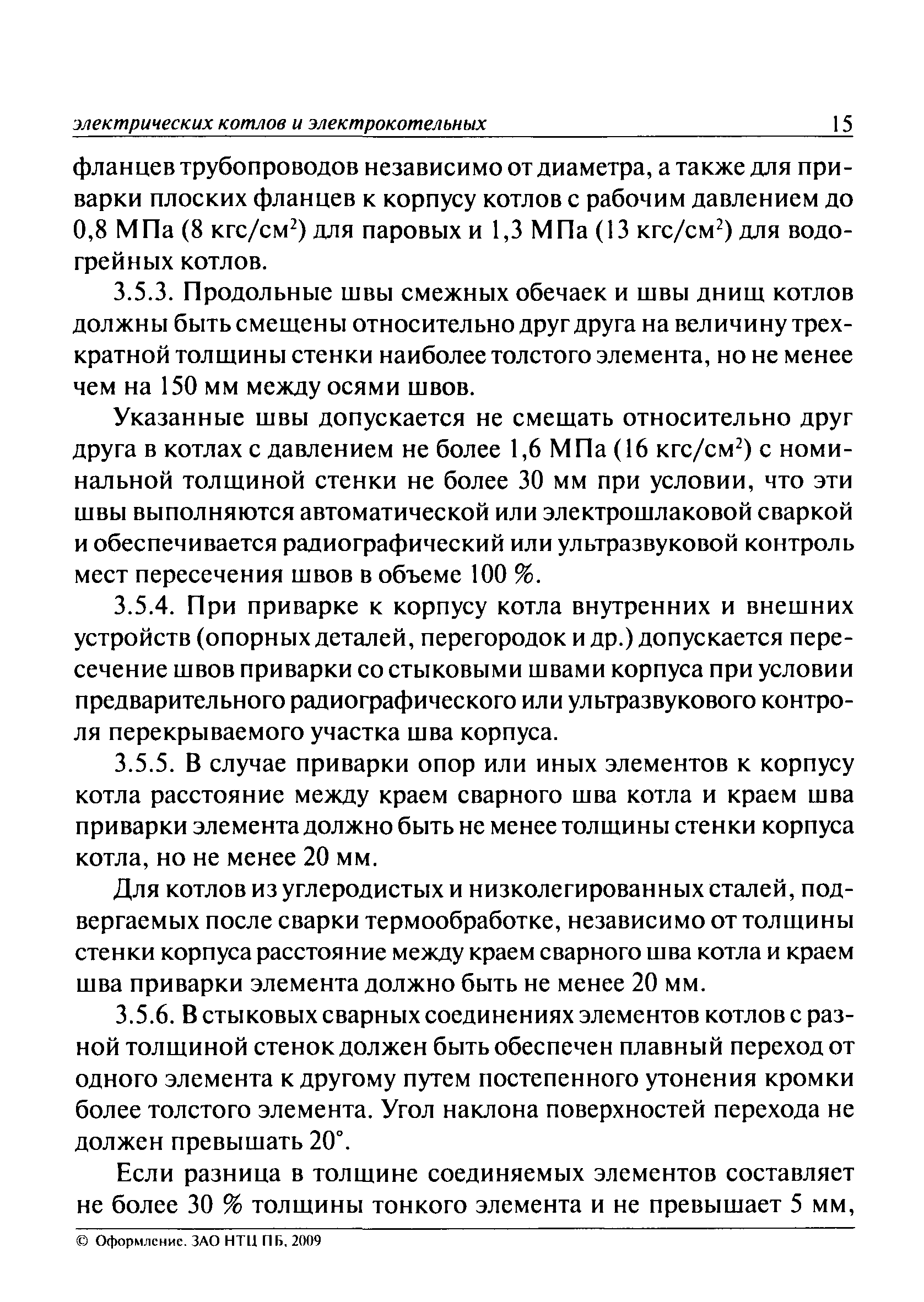 электрических котлов и электрокотельных 15

фланцев трубопроводов независимо от диаметра, а также для приварки плоских фланцев к корпусу котлов с рабочим давлением до 0,8 МПа (8 кгс/см$^2$) для паровых и 1,3 МПа (13 кгс/см$^2$) для водогрейных котлов.

3.5.3. Продольные швы смежных обечаек и швы днищ котлов должны быть смещены относительно друг друга на величину трехкратной толщины стенки наиболее толстого элемента, но не менее чем на 150 мм между осями швов.

Указанные швы допускается не смещать относительно друг друга в котлах с давлением не более 1,6 МПа (16 кгс/см$^2$) с номинальной толщиной стенки не более 30 мм при условии, что эти швы выполняются автоматической или электрошлаковой сваркой и обеспечивается радиографический или ультразвуковой контроль мест пересечения швов в объеме 100 %.

3.5.4. При приварке к корпусу котла внутренних и внешних устройств (опорных деталей, перегородок и др.) допускается пересечение швов приварки со стыковыми швами корпуса при условии предварительного радиографического или ультразвукового контроля перекрываемого участка шва корпуса.

3.5.5. В случае приварки опор или иных элементов к корпусу котла расстояние между краем сварного шва котла и краем шва приварки элемента должно быть не менее толщины стенки корпуса котла, но не менее 20 мм.

Для котлов из углеродистых и низколегированных сталей, подвергаемых после сварки термообработке, независимо от толщины стенки корпуса расстояние между краем сварного шва котла и краем шва приварки элемента должно быть не менее 20 мм.

3.5.6. В стыковых сварных соединениях элементов котлов с разной толщиной стенок должен быть обеспечен плавный переход от одного элемента к другому путем постепенного утонения кромки более толстого элемента. Угол наклона поверхностей перехода не должен превышать 20°.

Если разница в толщине соединяемых элементов составляет не более 30 % толщины тонкого элемента и не превышает 5 мм,

© Оформление. ЗАО НТЦ ПБ, 2009